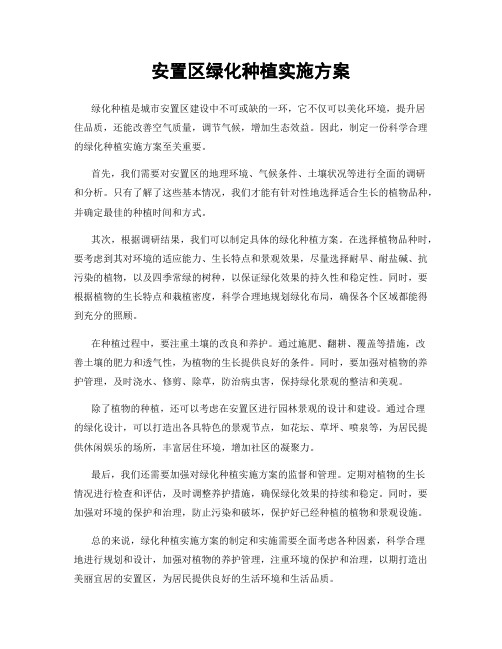 安置区绿化种植实施方案

绿化种植是城市安置区建设中不可或缺的一环，它不仅可以美化环境，提升居住品质，还能改善空气质量，调节气候，增加生态效益。因此，制定一份科学合理的绿化种植实施方案至关重要。

首先，我们需要对安置区的地理环境、气候条件、土壤状况等进行全面的调研和分析。只有了解了这些基本情况，我们才能有针对性地选择适合生长的植物品种，并确定最佳的种植时间和方式。

其次，根据调研结果，我们可以制定具体的绿化种植方案。在选择植物品种时，要考虑到其对环境的适应能力、生长特点和景观效果，尽量选择耐旱、耐盐碱、抗污染的植物，以及四季常绿的树种，以保证绿化效果的持久性和稳定性。同时，要根据植物的生长特点和栽植密度，科学合理地规划绿化布局，确保各个区域都能得到充分的照顾。

在种植过程中，要注重土壤的改良和养护。通过施肥、翻耕、覆盖等措施，改善土壤的肥力和透气性，为植物的生长提供良好的条件。同时，要加强对植物的养护管理，及时浇水、修剪、除草，防治病虫害，保持绿化景观的整洁和美观。

除了植物的种植，还可以考虑在安置区进行园林景观的设计和建设。通过合理的绿化设计，可以打造出各具特色的景观节点，如花坛、草坪、喷泉等，为居民提供休闲娱乐的场所，丰富居住环境，增加社区的凝聚力。

最后，我们还需要加强对绿化种植实施方案的监督和管理。定期对植物的生长情况进行检查和评估，及时调整养护措施，确保绿化效果的持续和稳定。同时，要加强对环境的保护和治理，防止污染和破坏，保护好已经种植的植物和景观设施。

总的来说，绿化种植实施方案的制定和实施需要全面考虑各种因素，科学合理地进行规划和设计，加强对植物的养护管理，注重环境的保护和治理，以期打造出美丽宜居的安置区，为居民提供良好的生活环境和生活品质。